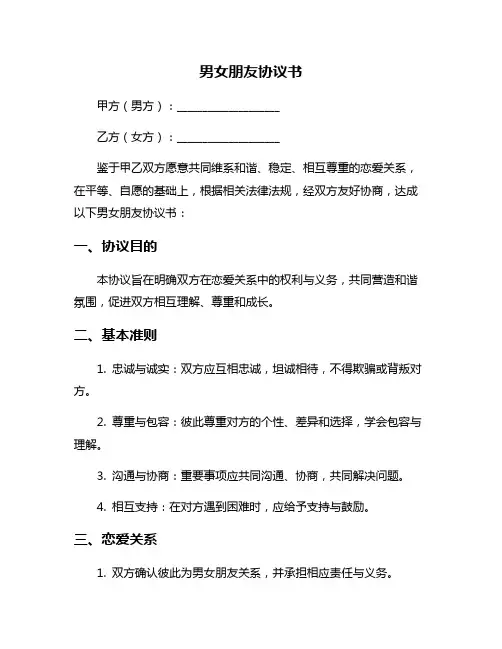 男女朋友协议书

甲方（男方）：__________________

乙方（女方）：__________________

鉴于甲乙双方愿意共同维系和谐、稳定、相互尊重的恋爱关系，在平等、自愿的基础上，根据相关法律法规，经双方友好协商，达成以下男女朋友协议书：

一、协议目的

本协议旨在明确双方在恋爱关系中的权利与义务，共同营造和谐氛围，促进双方相互理解、尊重和成长。

二、基本准则

1. 忠诚与诚实：双方应互相忠诚，坦诚相待，不得欺骗或背叛对方。

2. 尊重与包容：彼此尊重对方的个性、差异和选择，学会包容与理解。

3. 沟通与协商：重要事项应共同沟通、协商，共同解决问题。

4. 相互支持：在对方遇到困难时，应给予支持与鼓励。

三、恋爱关系

1. 双方确认彼此为男女朋友关系，并承担相应责任与义务。